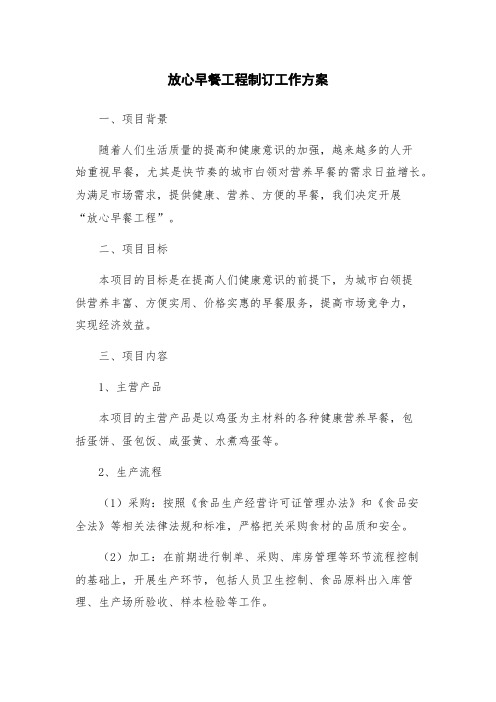 放心早餐工程制订工作方案

一、项目背景

随着人们生活质量的提高和健康意识的加强，越来越多的人开始重视早餐，尤其是快节奏的城市白领对营养早餐的需求日益增长。为满足市场需求，提供健康、营养、方便的早餐，我们决定开展“放心早餐工程”。

二、项目目标

本项目的目标是在提高人们健康意识的前提下，为城市白领提供营养丰富、方便实用、价格实惠的早餐服务，提高市场竞争力，实现经济效益。

三、项目内容

1、主营产品

本项目的主营产品是以鸡蛋为主材料的各种健康营养早餐，包括蛋饼、蛋包饭、咸蛋黄、水煮鸡蛋等。

2、生产流程

（1）采购：按照《食品生产经营许可证管理办法》和《食品安全法》等相关法律法规和标准，严格把关采购食材的品质和安全。

（2）加工：在前期进行制单、采购、库房管理等环节流程控制的基础上，开展生产环节，包括人员卫生控制、食品原料出入库管理、生产场所验收、样本检验等工作。